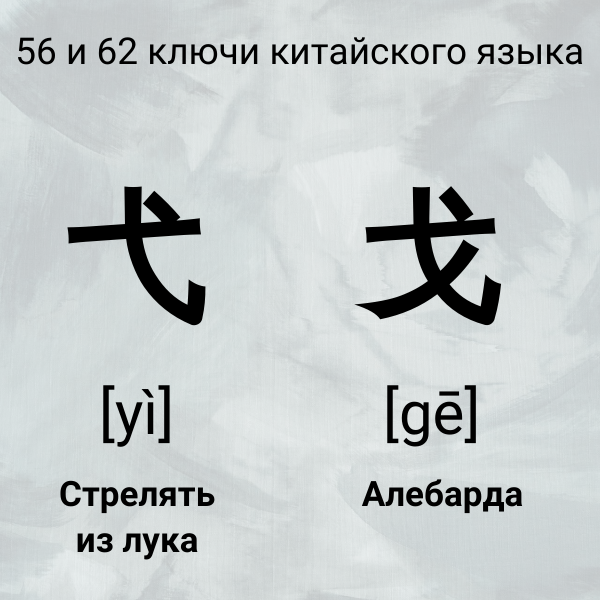 56 и 62 ключи китайского языка

弋

[yì]

Стрелять из лука

戈

[gē]

Алебарда